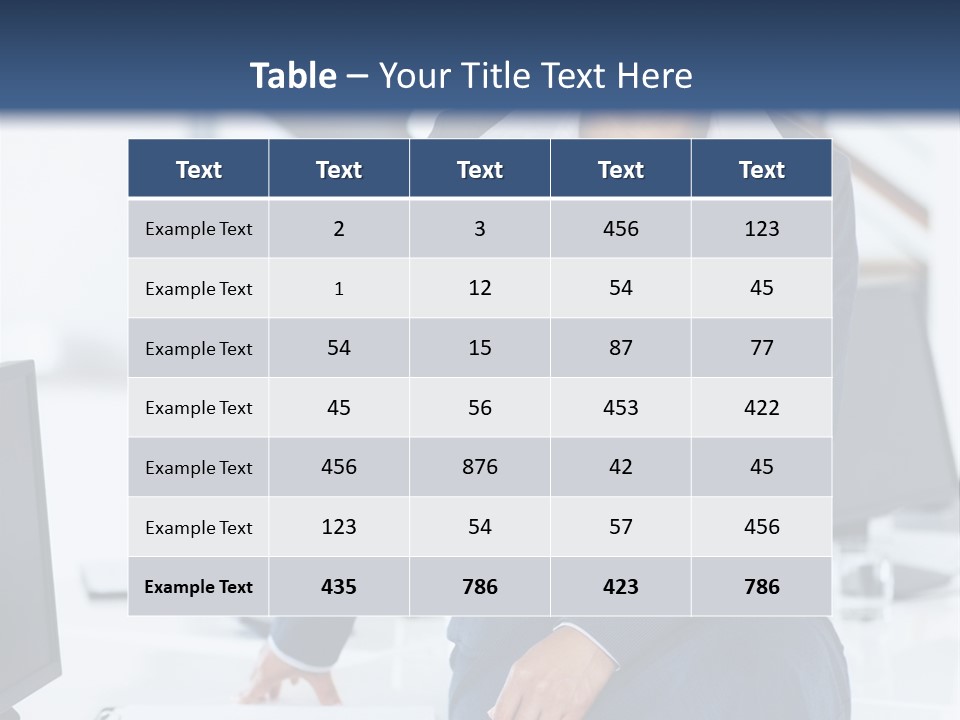 Table – Your Title Text Here

| Text | Text | Text | Text | Text |
|---|---|---|---|---|
| Example Text | 2 | 3 | 456 | 123 |
| Example Text | 1 | 12 | 54 | 45 |
| Example Text | 54 | 15 | 87 | 77 |
| Example Text | 45 | 56 | 453 | 422 |
| Example Text | 456 | 876 | 42 | 45 |
| Example Text | 123 | 54 | 57 | 456 |
| Example Text | 435 | 786 | 423 | 786 |